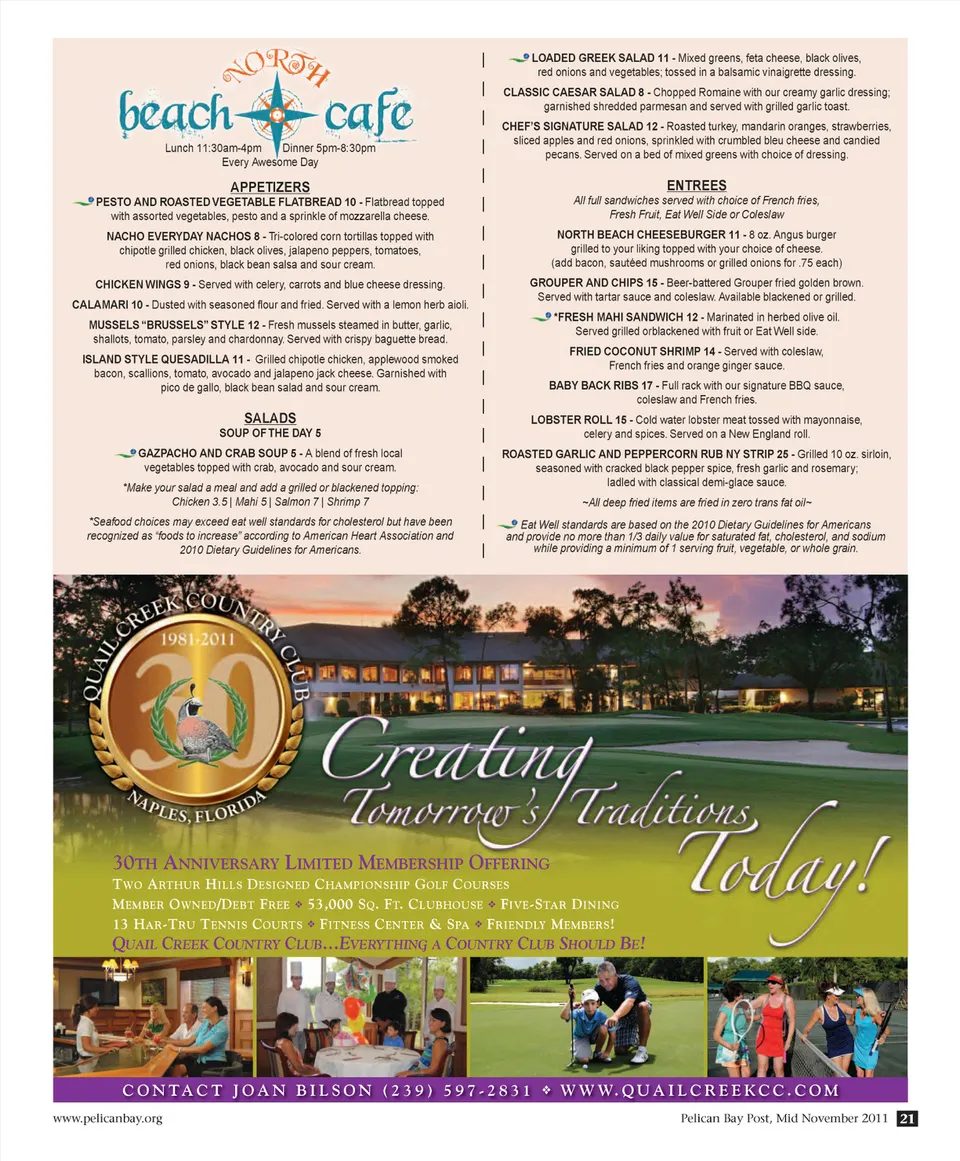 NORTH
beach cafe
Lunch 11:30am-4pm Dinner 5pm-8:30pm
Every Awesome Day

APPETIZERS

PESTO AND ROASTED VEGETABLE FLATBREAD 10 - Flatbread topped with assorted vegetables, pesto and a sprinkle of mozzarella cheese.

NACHO EVERYDAY NACHOS 8 - Tri-colored corn tortillas topped with chipotle grilled chicken, black olives, jalapeno peppers, tomatoes, red onions, black bean salsa and sour cream.

CHICKEN WINGS 9 - Served with celery, carrots and blue cheese dressing.

CALAMARI 10 - Dusted with seasoned flour and fried. Served with a lemon herb aioli.

MUSSELS "BRUSSELS" STYLE 12 - Fresh mussels steamed in butter, garlic, shallots, tomato, parsley and chardonnay. Served with crispy baguette bread.

ISLAND STYLE QUESADILLA 11 - Grilled chipotle chicken, applewood smoked bacon, scallions, tomato, avocado and jalapeno jack cheese. Garnished with pico de gallo, black bean salad and sour cream.

SALADS
SOUP OF THE DAY 5

GAZPACHO AND CRAB SOUP 5 - A blend of fresh local vegetables topped with crab, avocado and sour cream.

*Make your salad a meal and add a grilled or blackened topping:
Chicken 3.5 | Mahi 5 | Salmon 7 | Shrimp 7

*Seafood choices may exceed eat well standards for cholesterol but have been recognized as "foods to increase" according to American Heart Association and 2010 Dietary Guidelines for Americans.

LOADED GREEK SALAD 11 - Mixed greens, feta cheese, black olives, red onions and vegetables; tossed in a balsamic vinaigrette dressing.

CLASSIC CAESAR SALAD 8 - Chopped Romaine with our creamy garlic dressing; garnished shredded parmesan and served with grilled garlic toast.

CHEF'S SIGNATURE SALAD 12 - Roasted turkey, mandarin oranges, strawberries, sliced apples and red onions, sprinkled with crumbled bleu cheese and candied pecans. Served on a bed of mixed greens with choice of dressing.

ENTREES
All full sandwiches served with choice of French fries, Fresh Fruit, Eat Well Side or Coleslaw

NORTH BEACH CHEESEBURGER 11 - 8 oz. Angus burger grilled to your liking topped with your choice of cheese. (add bacon, sautéed mushrooms or grilled onions for .75 each)

GROUPER AND CHIPS 15 - Beer-battered Grouper fried golden brown. Served with tartar sauce and coleslaw. Available blackened or grilled.

*FRESH MAHI SANDWICH 12 - Marinated in herbed olive oil. Served grilled orblackened with fruit or Eat Well side.

FRIED COCONUT SHRIMP 14 - Served with coleslaw, French fries and orange ginger sauce.

BABY BACK RIBS 17 - Full rack with our signature BBQ sauce, coleslaw and French fries.

LOBSTER ROLL 15 - Cold water lobster meat tossed with mayonnaise, celery and spices. Served on a New England roll.

ROASTED GARLIC AND PEPPERCORN RUB NY STRIP 25 - Grilled 10 oz. sirloin, seasoned with cracked black pepper spice, fresh garlic and rosemary; ladled with classical demi-glace sauce.

~All deep fried items are fried in zero trans fat oil~

Eat Well standards are based on the 2010 Dietary Guidelines for Americans and provide no more than 1/3 daily value for saturated fat, cholesterol, and sodium while providing a minimum of 1 serving fruit, vegetable, or whole grain.

QUAIL CREEK COUNTRY CLUB
1981-2011
30
NAPLES, FLORIDA

Creating Tomorrow's Traditions Today!

30TH ANNIVERSARY LIMITED MEMBERSHIP OFFERING
TWO ARTHUR HILLS DESIGNED CHAMPIONSHIP GOLF COURSES
MEMBER OWNED/DEBT FREE ❖ 53,000 SQ. FT. CLUBHOUSE ❖ FIVE-STAR DINING
13 HAR-TRU TENNIS COURTS ❖ FITNESS CENTER & SPA ❖ FRIENDLY MEMBERS!
QUAIL CREEK COUNTRY CLUB…EVERYTHING A COUNTRY CLUB SHOULD BE!

CONTACT JOAN BILSON (239) 597-2831 ❖ WWW.QUAILCREEKCC.COM

www.pelicanbay.org
Pelican Bay Post, Mid November 2011 21